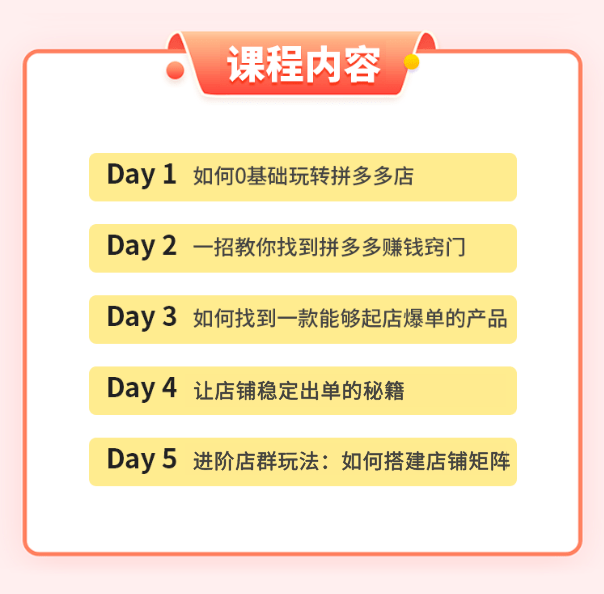 课程内容

Day 1 如何0基础玩转拼多多店

Day 2 一招教你找到拼多多赚钱窍门

Day 3 如何找到一款能够起店爆单的产品

Day 4 让店铺稳定出单的秘籍

Day 5 进阶店群玩法：如何搭建店铺矩阵